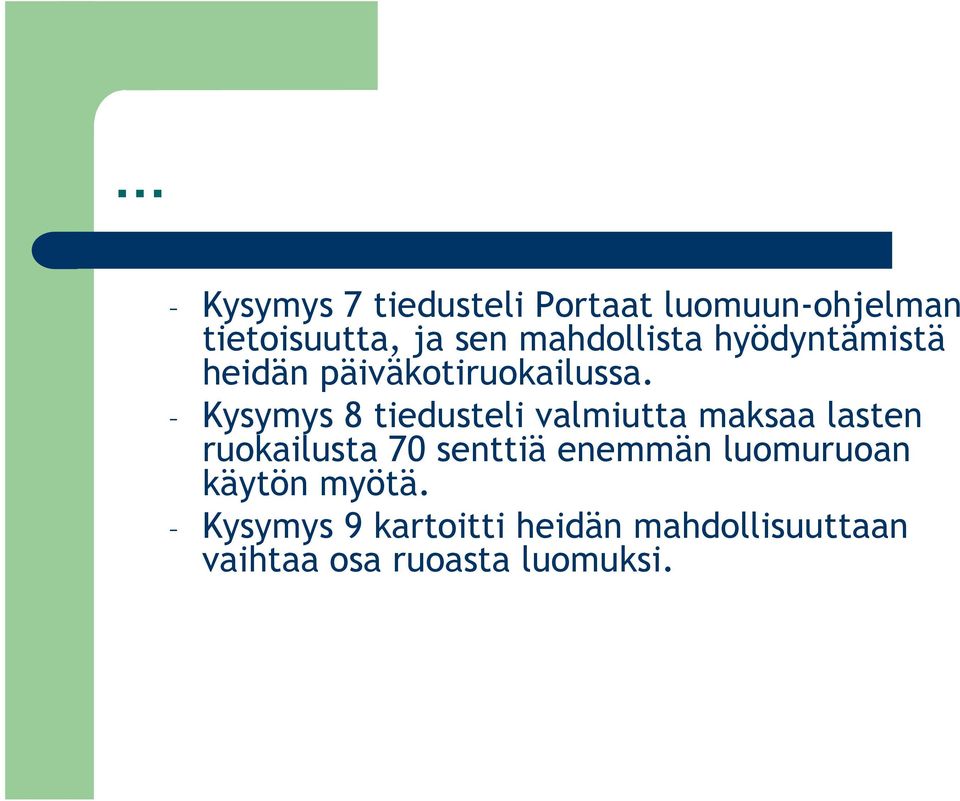 …

– Kysymys 7 tiedusteli Portaat luomuun-ohjelman tietoisuutta, ja sen mahdollista hyödyntämistä heidän päiväkotiruokailussa.

– Kysymys 8 tiedusteli valmiutta maksaa lasten ruokailusta 70 senttiä enemmän luomuruoan käytön myötä.

– Kysymys 9 kartoitti heidän mahdollisuuttaan vaihtaa osa ruoasta luomuksi.